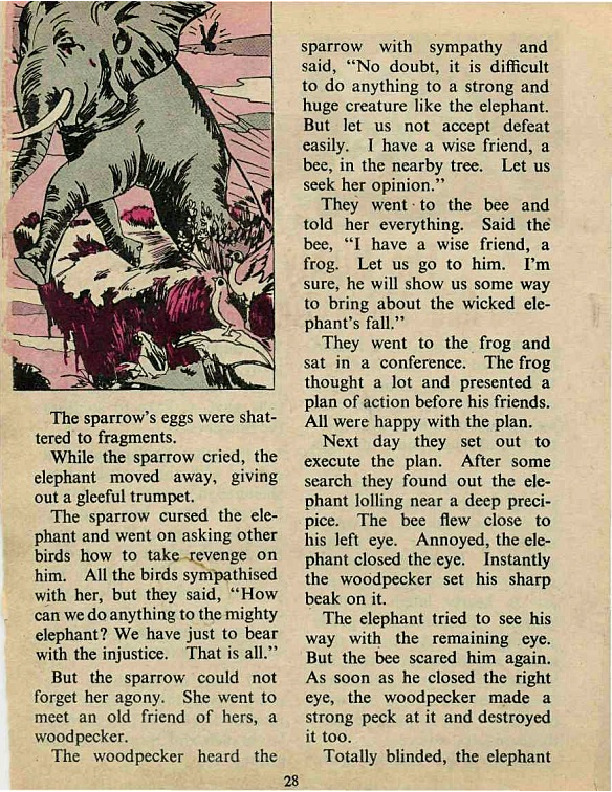 The sparrow's eggs were shattered to fragments.

While the sparrow cried, the elephant moved away, giving out a gleeful trumpet.

The sparrow cursed the elephant and went on asking other birds how to take revenge on him. All the birds sympathised with her, but they said, "How can we do anything to the mighty elephant? We have just to bear with the injustice. That is all."

But the sparrow could not forget her agony. She went to meet an old friend of hers, a woodpecker.

The woodpecker heard the sparrow with sympathy and said, "No doubt, it is difficult to do anything to a strong and huge creature like the elephant. But let us not accept defeat easily. I have a wise friend, a bee, in the nearby tree. Let us seek her opinion."

They went to the bee and told her everything. Said the bee, "I have a wise friend, a frog. Let us go to him. I'm sure, he will show us some way to bring about the wicked elephant's fall."

They went to the frog and sat in a conference. The frog thought a lot and presented a plan of action before his friends. All were happy with the plan.

Next day they set out to execute the plan. After some search they found out the elephant lolling near a deep precipice. The bee flew close to his left eye. Annoyed, the elephant closed the eye. Instantly the woodpecker set his sharp beak on it.

The elephant tried to see his way with the remaining eye. But the bee scared him again. As soon as he closed the right eye, the woodpecker made a strong peck at it and destroyed it too.

Totally blinded, the elephant

28